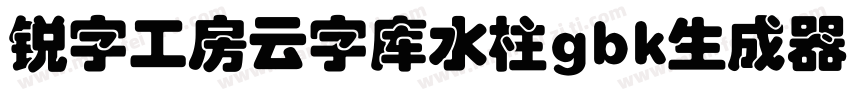 锐字工房云字库水柱gbk生成器